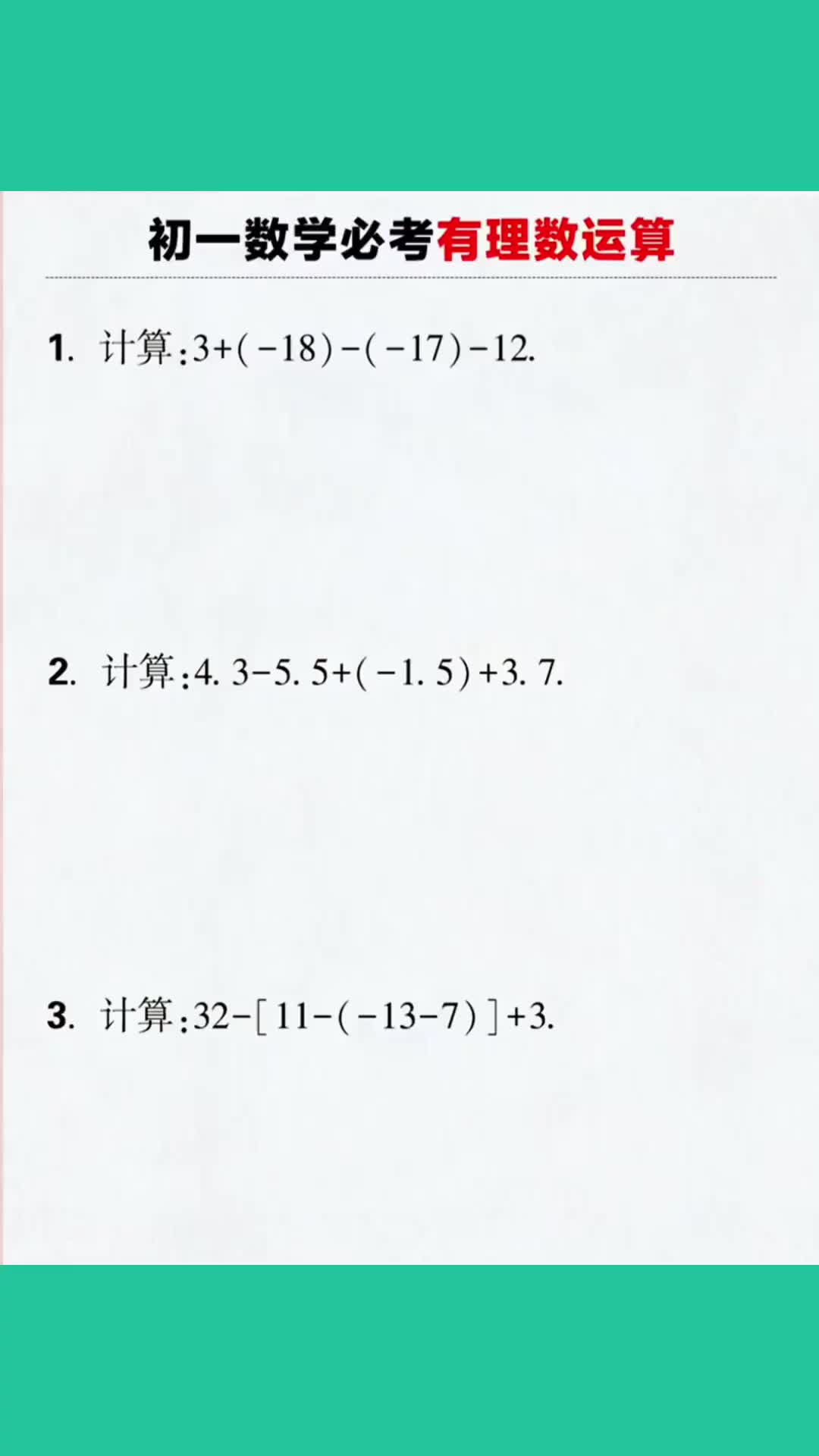 初一数学必考有理数运算

1. 计算:$3+(-18)-(-17)-12$.

2. 计算:$4.3-5.5+(-1.5)+3.7$.

3. 计算:$32-[11-(-13-7)]+3$.